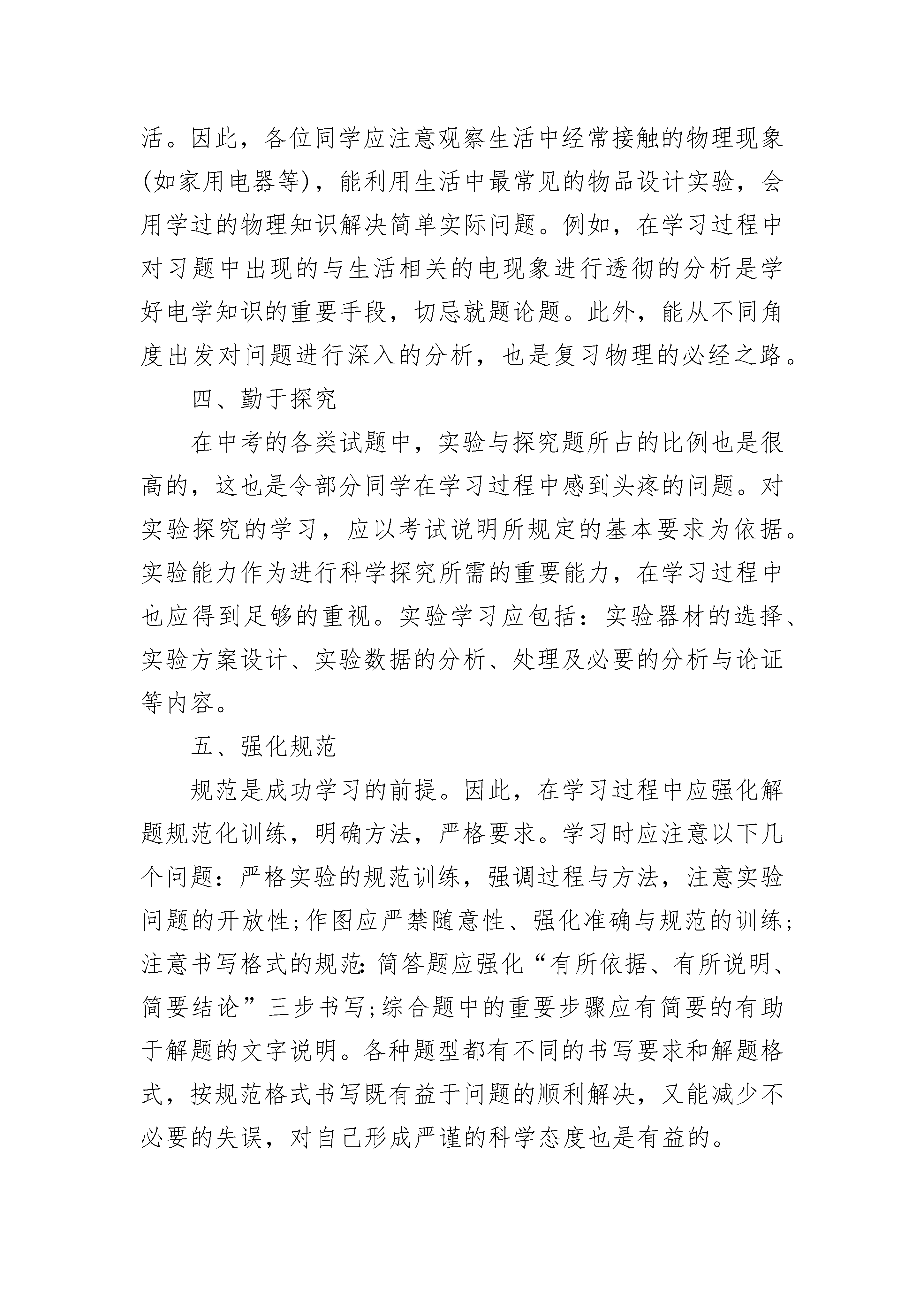 活。因此，各位同学应注意观察生活中经常接触的物理现象(如家用电器等)，能利用生活中最常见的物品设计实验，会用学过的物理知识解决简单实际问题。例如，在学习过程中对习题中出现的与生活相关的电现象进行透彻的分析是学好电学知识的重要手段，切忌就题论题。此外，能从不同角度出发对问题进行深入的分析，也是复习物理的必经之路。

四、勤于探究

在中考的各类试题中，实验与探究题所占的比例也是很高的，这也是令部分同学在学习过程中感到头疼的问题。对实验探究的学习，应以考试说明所规定的基本要求为依据。实验能力作为进行科学探究所需的重要能力，在学习过程中也应得到足够的重视。实验学习应包括：实验器材的选择、实验方案设计、实验数据的分析、处理及必要的分析与论证等内容。

五、强化规范

规范是成功学习的前提。因此，在学习过程中应强化解题规范化训练，明确方法，严格要求。学习时应注意以下几个问题：严格实验的规范训练，强调过程与方法，注意实验问题的开放性;作图应严禁随意性、强化准确与规范的训练;注意书写格式的规范:简答题应强化“有所依据、有所说明、简要结论”三步书写;综合题中的重要步骤应有简要的有助于解题的文字说明。各种题型都有不同的书写要求和解题格式，按规范格式书写既有益于问题的顺利解决，又能减少不必要的失误，对自己形成严谨的科学态度也是有益的。